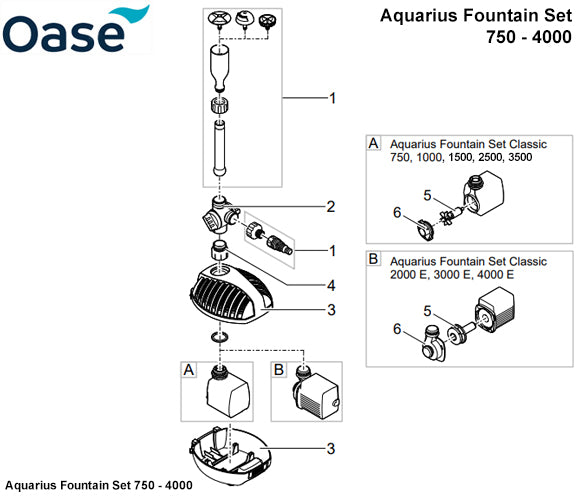 Oase

Aquarius Fountain Set 750 - 4000

1

2

1

4

3

A

B

3

A Aquarius Fountain Set Classic 750, 1000, 1500, 2500, 3500

5

6

B Aquarius Fountain Set Classic 2000 E, 3000 E, 4000 E

5

6

Aquarius Fountain Set 750 - 4000